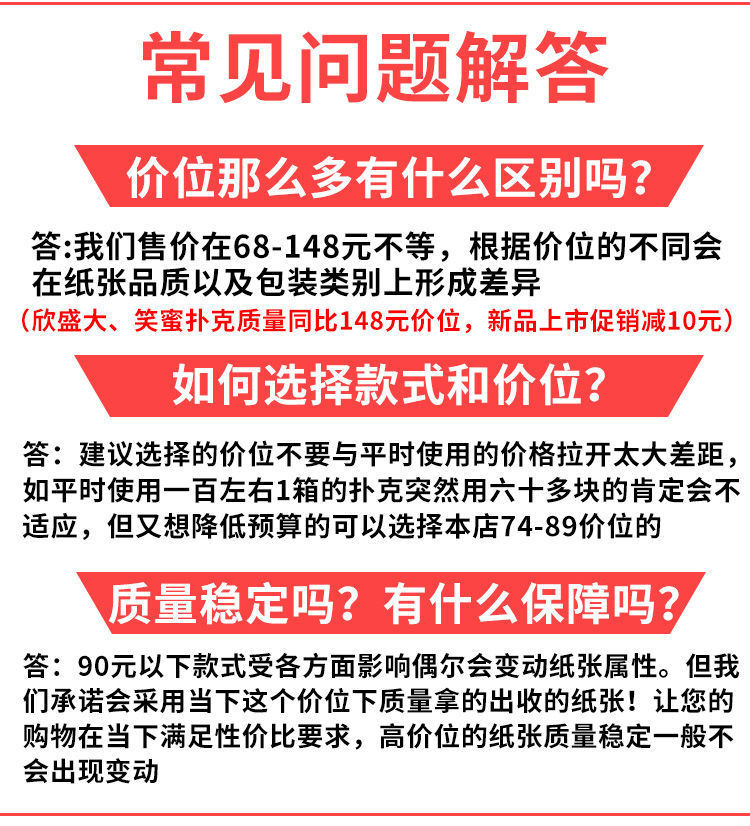 常见问题解答

价位那么多有什么区别吗?

答:我们售价在68-148元不等，根据价位的不同会在纸张品质以及包装类别上形成差异

（欣盛大、笑蜜扑克质量同比148元价位，新品上市促销减10元）

如何选择款式和价位?

答：建议选择的价位不要与平时使用的价格拉开太大差距，如平时使用一百左右1箱的扑克突然用六十多块的肯定会不适应，但又想降低预算的可以选择本店74-89价位的

质量稳定吗？有什么保障吗?

答：90元以下款式受各方面影响偶尔会变动纸张属性。但我们承诺会采用当下这个价位下质量拿的出收的纸张！让您的购物在当下满足性价比要求，高价位的纸张质量稳定一般不会出现变动